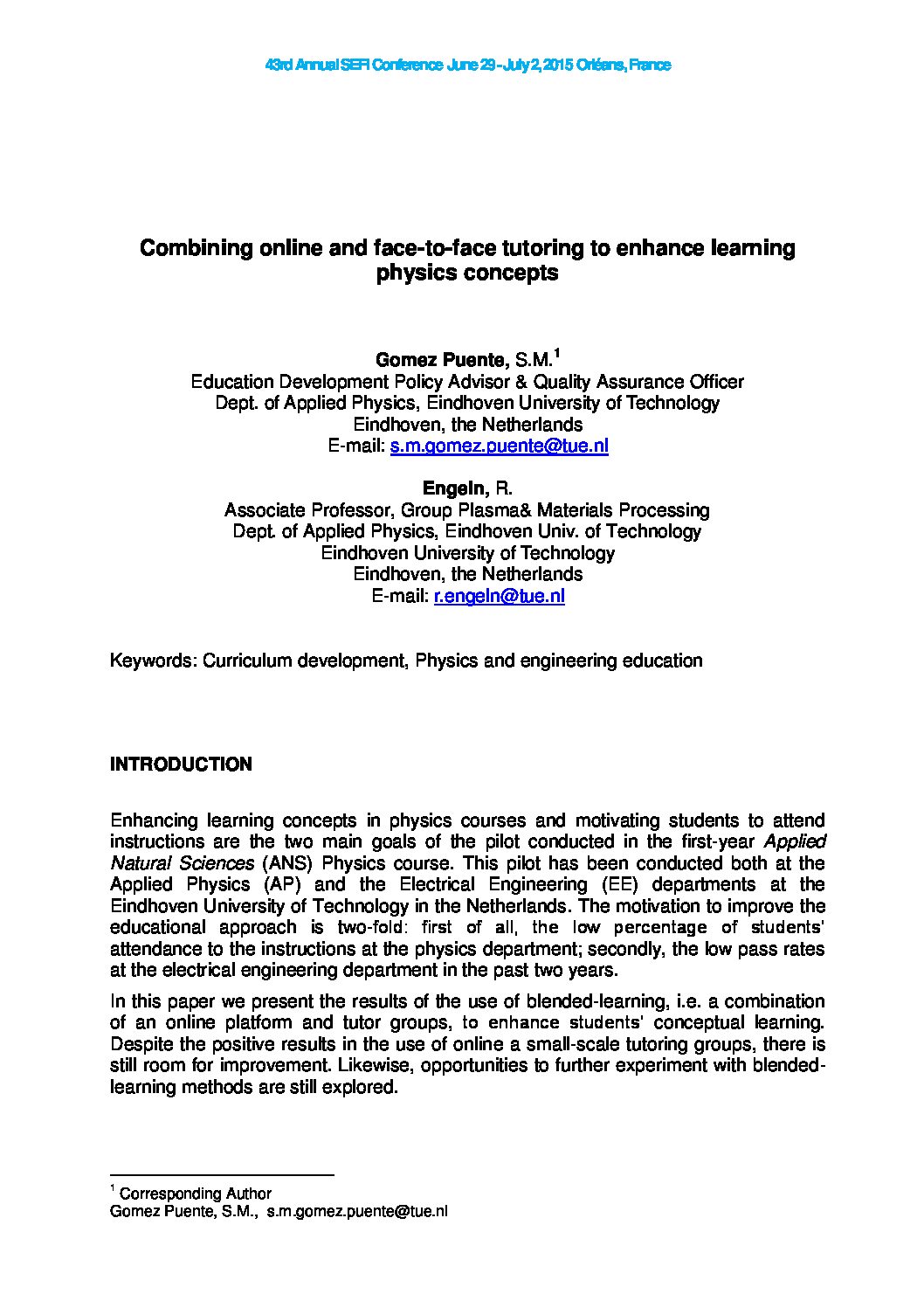 43rd Annual SEFI Conference June 29 - July 2, 2015 Orléans, France

Combining online and face-to-face tutoring to enhance learning physics concepts

Gomez Puente, S.M.$^1$
Education Development Policy Advisor & Quality Assurance Officer
Dept. of Applied Physics, Eindhoven University of Technology
Eindhoven, the Netherlands
E-mail: s.m.gomez.puente@tue.nl

Engeln, R.
Associate Professor, Group Plasma& Materials Processing
Dept. of Applied Physics, Eindhoven Univ. of Technology
Eindhoven University of Technology
Eindhoven, the Netherlands
E-mail: r.engeln@tue.nl

Keywords: Curriculum development, Physics and engineering education

INTRODUCTION

Enhancing learning concepts in physics courses and motivating students to attend instructions are the two main goals of the pilot conducted in the first-year Applied Natural Sciences (ANS) Physics course. This pilot has been conducted both at the Applied Physics (AP) and the Electrical Engineering (EE) departments at the Eindhoven University of Technology in the Netherlands. The motivation to improve the educational approach is two-fold: first of all, the low percentage of students' attendance to the instructions at the physics department; secondly, the low pass rates at the electrical engineering department in the past two years.

In this paper we present the results of the use of blended-learning, i.e. a combination of an online platform and tutor groups, to enhance students' conceptual learning. Despite the positive results in the use of online a small-scale tutoring groups, there is still room for improvement. Likewise, opportunities to further experiment with blended-learning methods are still explored.

$^1$ Corresponding Author
Gomez Puente, S.M., s.m.gomez.puente@tue.nl